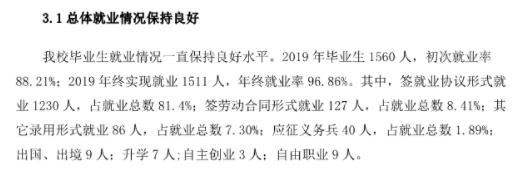 3.1 总体就业情况保持良好

我校毕业生就业情况一直保持良好水平。2019 年毕业生 1560 人，初次就业率 88.21%；2019 年终实现就业 1511 人，年终就业率 96.86%。其中，签就业协议形式就业 1230 人，占就业总数 81.4%；签劳动合同形式就业 127 人，占就业总数 8.41%；其它录用形式就业 86 人，占就业总数 7.30%；应征义务兵 40 人，占就业总数 1.89%；出国、出境 9 人；升学 7 人；自主创业 3 人；自由职业 9 人。